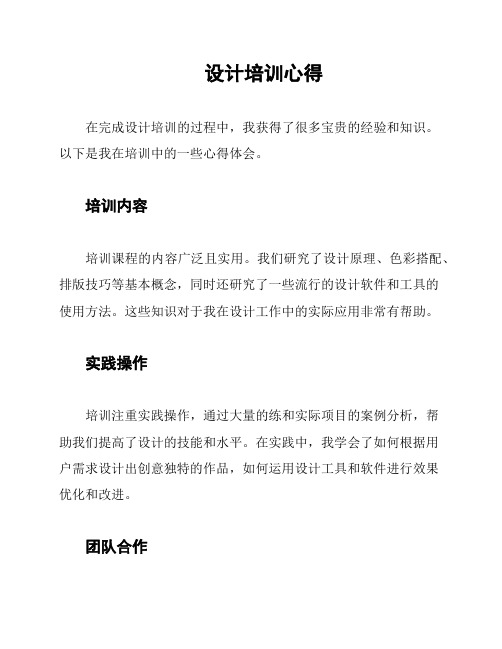 设计培训心得

在完成设计培训的过程中，我获得了很多宝贵的经验和知识。以下是我在培训中的一些心得体会。

培训内容

培训课程的内容广泛且实用。我们研究了设计原理、色彩搭配、排版技巧等基本概念，同时还研究了一些流行的设计软件和工具的使用方法。这些知识对于我在设计工作中的实际应用非常有帮助。

实践操作

培训注重实践操作，通过大量的练和实际项目的案例分析，帮助我们提高了设计的技能和水平。在实践中，我学会了如何根据用户需求设计出创意独特的作品，如何运用设计工具和软件进行效果优化和改进。

团队合作